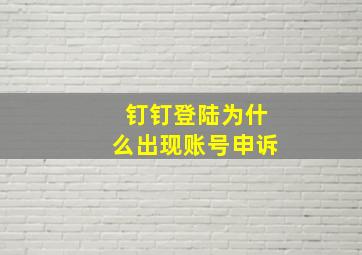 钉钉登陆为什么出现账号申诉